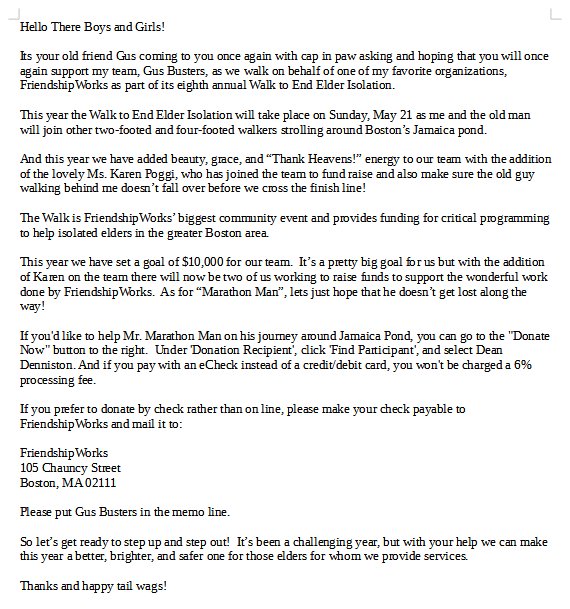 Hello There Boys and Girls!

Its your old friend Gus coming to you once again with cap in paw asking and hoping that you will once again support my team, Gus Busters, as we walk on behalf of one of my favorite organizations, FriendshipWorks as part of its eighth annual Walk to End Elder Isolation.

This year the Walk to End Elder Isolation will take place on Sunday, May 21 as me and the old man will join other two-footed and four-footed walkers strolling around Boston's Jamaica pond.

And this year we have added beauty, grace, and "Thank Heavens!" energy to our team with the addition of the lovely Ms. Karen Poggi, who has joined the team to fund raise and also make sure the old guy walking behind me doesn't fall over before we cross the finish line!

The Walk is FriendshipWorks' biggest community event and provides funding for critical programming to help isolated elders in the greater Boston area.

This year we have set a goal of $10,000 for our team. It's a pretty big goal for us but with the addition of Karen on the team there will now be two of us working to raise funds to support the wonderful work done by FriendshipWorks. As for "Marathon Man", lets just hope that he doesn't get lost along the way!

If you'd like to help Mr. Marathon Man on his journey around Jamaica Pond, you can go to the "Donate Now" button to the right. Under 'Donation Recipient', click 'Find Participant', and select Dean Denniston. And if you pay with an eCheck instead of a credit/debit card, you won't be charged a 6% processing fee.

If you prefer to donate by check rather than on line, please make your check payable to FriendshipWorks and mail it to:

FriendshipWorks
105 Chauncy Street
Boston, MA 02111

Please put Gus Busters in the memo line.

So let's get ready to step up and step out! It's been a challenging year, but with your help we can make this year a better, brighter, and safer one for those elders for whom we provide services.

Thanks and happy tail wags!